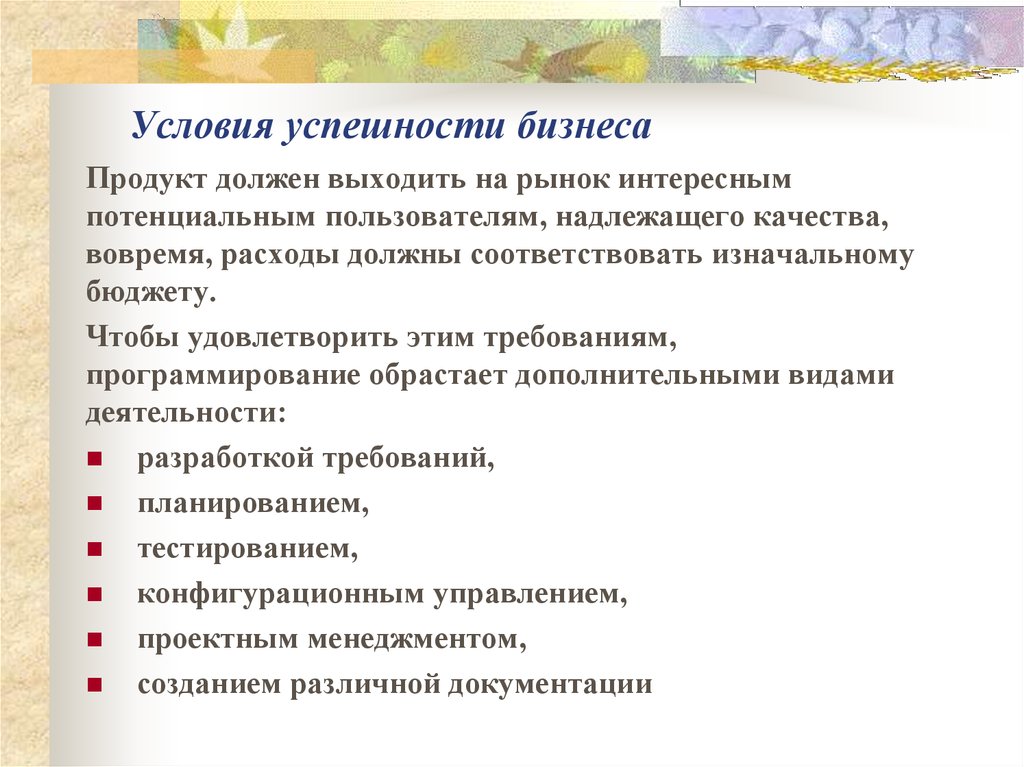 Условия успешности бизнеса

Продукт должен выходить на рынок интересным потенциальным пользователям, надлежащего качества, вовремя, расходы должны соответствовать изначальному бюджету.

Чтобы удовлетворить этим требованиям, программирование обрастает дополнительными видами деятельности:

- разработкой требований,
- планированием,
- тестированием,
- конфигурационным управлением,
- проектным менеджментом,
- созданием различной документации